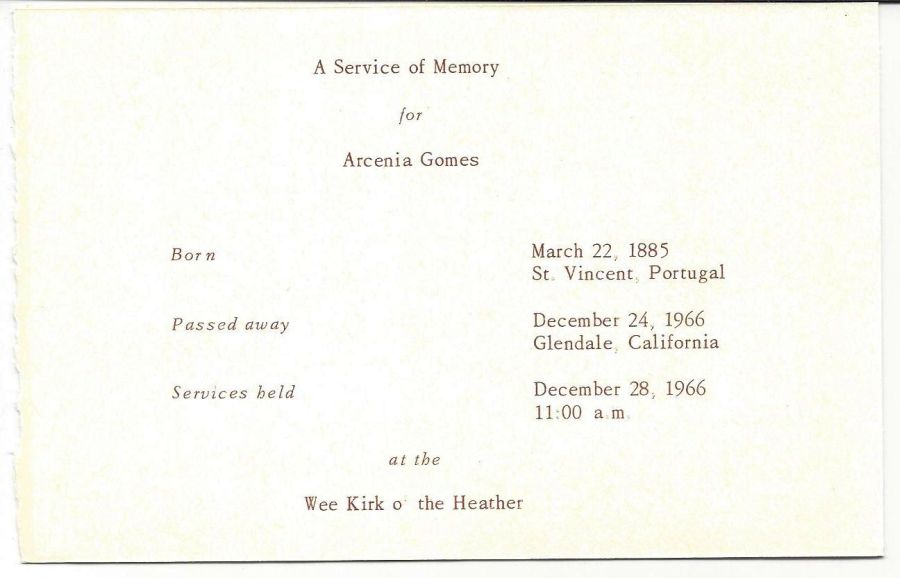 A Service of Memory

for

Arcenia Gomes

Born

March 22, 1885
St. Vincent, Portugal

Passed away

December 24, 1966
Glendale, California

Services held

December 28, 1966
11:00 a.m.

at the

Wee Kirk o' the Heather